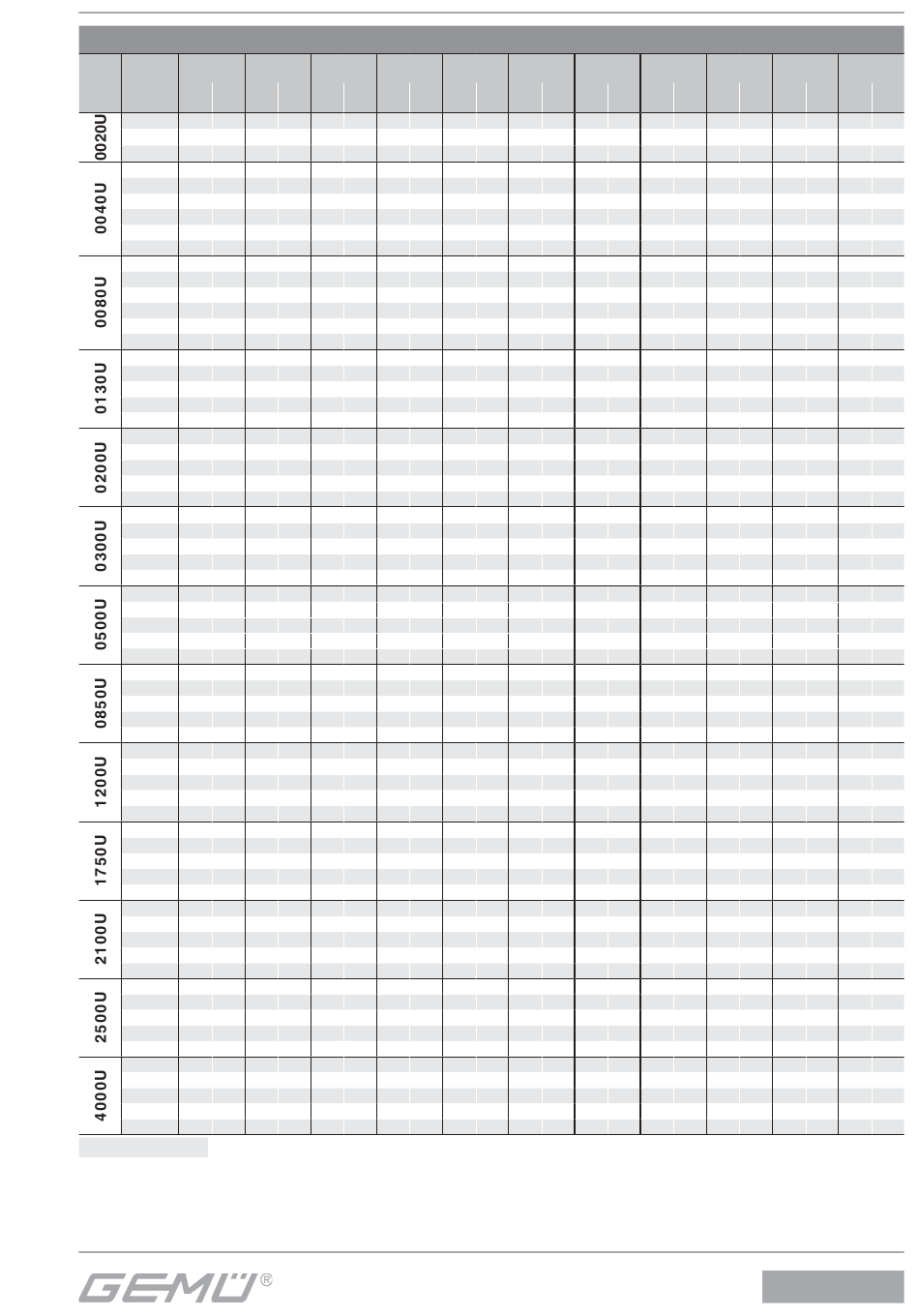 0020U

0040U

0080U

0130U

0200U

0300U

0500U

0850U

1200U

1750U

2100U

2500U

4000U

GEMÜ®